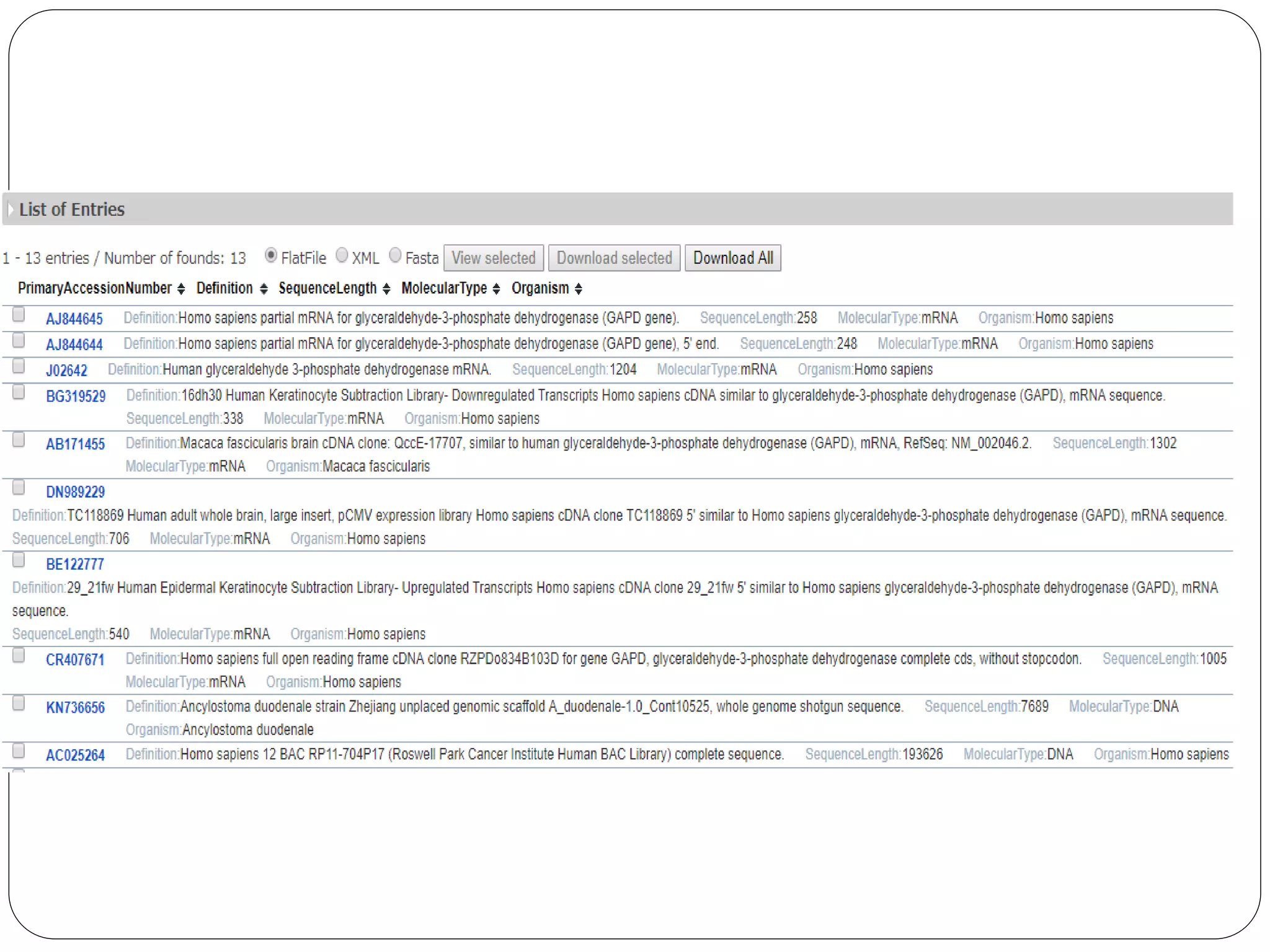 List of Entries

1 - 13 entries / Number of founds: 13 FlatFile XML Fasta View selected Download selected Download All

PrimaryAccessionNumber Definition SequenceLength MolecularType Organism

AJ844645 Definition:Homo sapiens partial mRNA for glyceraldehyde-3-phosphate dehydrogenase (GAPD gene). SequenceLength:258 MolecularType:mRNA Organism:Homo sapiens

AJ844644 Definition:Homo sapiens partial mRNA for glyceraldehyde-3-phosphate dehydrogenase (GAPD gene), 5' end. SequenceLength:248 MolecularType:mRNA Organism:Homo sapiens

J02642 Definition:Human glyceraldehyde 3-phosphate dehydrogenase mRNA. SequenceLength:1204 MolecularType:mRNA Organism:Homo sapiens

BG319529 Definition:16dh30 Human Keratinocyte Subtraction Library- Downregulated Transcripts Homo sapiens cDNA similar to glyceraldehyde-3-phosphate dehydrogenase (GAPD), mRNA sequence. SequenceLength:338 MolecularType:mRNA Organism:Homo sapiens

AB171455 Definition:Macaca fascicularis brain cDNA clone: QccE-17707, similar to human glyceraldehyde-3-phosphate dehydrogenase (GAPD), mRNA, RefSeq: NM_002046.2. SequenceLength:1302 MolecularType:mRNA Organism:Macaca fascicularis

DN989229
Definition:TC118869 Human adult whole brain, large insert, pCMV expression library Homo sapiens cDNA clone TC118869 5' similar to Homo sapiens glyceraldehyde-3-phosphate dehydrogenase (GAPD), mRNA sequence. SequenceLength:706 MolecularType:mRNA Organism:Homo sapiens

BE122777
Definition:29_21fw Human Epidermal Keratinocyte Subtraction Library- Upregulated Transcripts Homo sapiens cDNA clone 29_21fw 5' similar to Homo sapiens glyceraldehyde-3-phosphate dehydrogenase (GAPD), mRNA sequence.
SequenceLength:540 MolecularType:mRNA Organism:Homo sapiens

CR407671 Definition:Homo sapiens full open reading frame cDNA clone RZPDo834B103D for gene GAPD, glyceraldehyde-3-phosphate dehydrogenase complete cds, without stopcodon. SequenceLength:1005 MolecularType:mRNA Organism:Homo sapiens

KN736656 Definition:Ancylostoma duodenale strain Zhejiang unplaced genomic scaffold A_duodenale-1.0_Cont10525, whole genome shotgun sequence. SequenceLength:7689 MolecularType:DNA Organism:Ancylostoma duodenale

AC025264 Definition:Homo sapiens 12 BAC RP11-704P17 (Roswell Park Cancer Institute Human BAC Library) complete sequence. SequenceLength:193626 MolecularType:DNA Organism:Homo sapiens